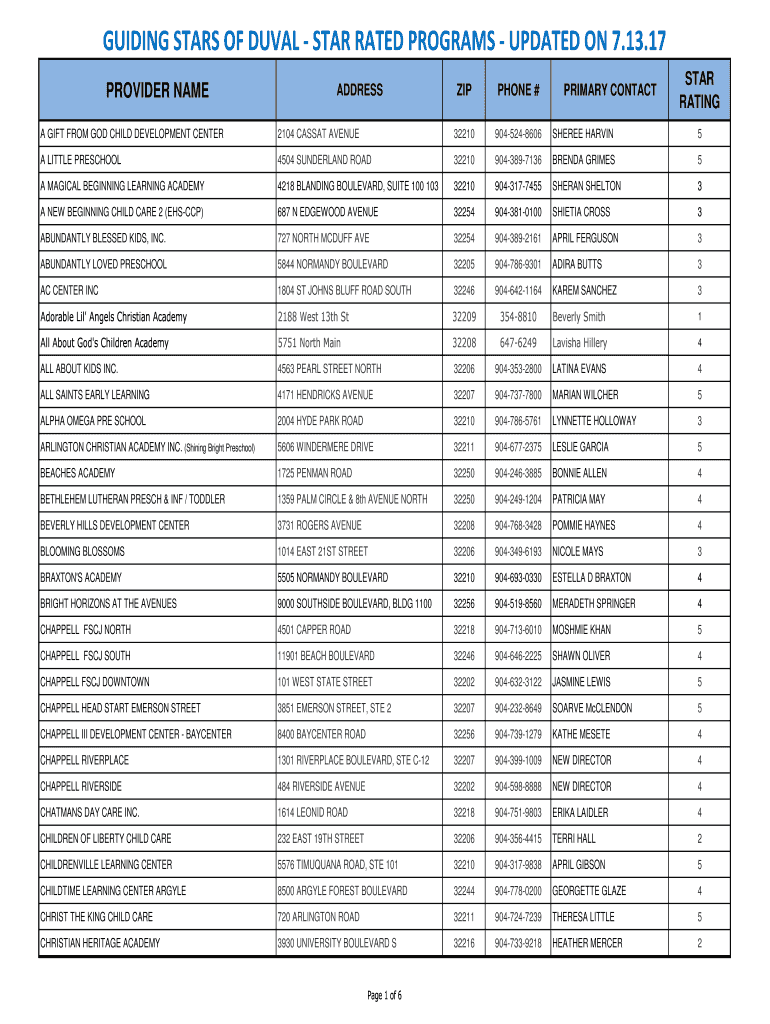 GUIDING STARS OF DUVAL - STAR RATED PROGRAMS - UPDATED ON 7.13.17

| PROVIDER NAME | ADDRESS | ZIP | PHONE # | PRIMARY CONTACT | STAR RATING |
|---|---|---|---|---|---|
| A GIFT FROM GOD CHILD DEVELOPMENT CENTER | 2104 CASSAT AVENUE | 32210 | 904-524-8606 | SHEREE HARVIN | 5 |
| A LITTLE PRESCHOOL | 4504 SUNDERLAND ROAD | 32210 | 904-389-7136 | BRENDA GRIMES | 5 |
| A MAGICAL BEGINNING LEARNING ACADEMY | 4218 BLANDING BOULEVARD, SUITE 100 103 | 32210 | 904-317-7455 | SHERAN SHELTON | 3 |
| A NEW BEGINNING CHILD CARE 2 (EHS-CCP) | 687 N EDGEWOOD AVENUE | 32254 | 904-381-0100 | SHIETIA CROSS | 3 |
| ABUNDANTLY BLESSED KIDS, INC. | 727 NORTH MCDUFF AVE | 32254 | 904-389-2161 | APRIL FERGUSON | 3 |
| ABUNDANTLY LOVED PRESCHOOL | 5844 NORMANDY BOULEVARD | 32205 | 904-786-9301 | ADIRA BUTTS | 3 |
| AC CENTER INC | 1804 ST JOHNS BLUFF ROAD SOUTH | 32246 | 904-642-1164 | KAREM SANCHEZ | 3 |
| Adorable Lil' Angels Christian Academy | 2188 West 13th St | 32209 | 354-8810 | Beverly Smith | 1 |
| All About God's Children Academy | 5751 North Main | 32208 | 647-6249 | Lavisha Hillery | 4 |
| ALL ABOUT KIDS INC. | 4563 PEARL STREET NORTH | 32206 | 904-353-2800 | LATINA EVANS | 4 |
| ALL SAINTS EARLY LEARNING | 4171 HENDRICKS AVENUE | 32207 | 904-737-7800 | MARIAN WILCHER | 5 |
| ALPHA OMEGA PRE SCHOOL | 2004 HYDE PARK ROAD | 32210 | 904-786-5761 | LYNNETTE HOLLOWAY | 3 |
| ARLINGTON CHRISTIAN ACADEMY INC. (Shining Bright Preschool) | 5606 WINDERMERE DRIVE | 32211 | 904-677-2375 | LESLIE GARCIA | 5 |
| BEACHES ACADEMY | 1725 PENMAN ROAD | 32250 | 904-246-3885 | BONNIE ALLEN | 4 |
| BETHLEHEM LUTHERAN PRESCH & INF / TODDLER | 1359 PALM CIRCLE & 8th AVENUE NORTH | 32250 | 904-249-1204 | PATRICIA MAY | 4 |
| BEVERLY HILLS DEVELOPMENT CENTER | 3731 ROGERS AVENUE | 32208 | 904-768-3428 | POMMIE HAYNES | 4 |
| BLOOMING BLOSSOMS | 1014 EAST 21ST STREET | 32206 | 904-349-6193 | NICOLE MAYS | 3 |
| BRAXTON'S ACADEMY | 5505 NORMANDY BOULEVARD | 32210 | 904-693-0330 | ESTELLA D BRAXTON | 4 |
| BRIGHT HORIZONS AT THE AVENUES | 9000 SOUTHSIDE BOULEVARD, BLDG 1100 | 32256 | 904-519-8560 | MERADETH SPRINGER | 4 |
| CHAPPELL FSCJ NORTH | 4501 CAPPER ROAD | 32218 | 904-713-6010 | MOSHMIE KHAN | 5 |
| CHAPPELL FSCJ SOUTH | 11901 BEACH BOULEVARD | 32246 | 904-646-2225 | SHAWN OLIVER | 4 |
| CHAPPELL FSCJ DOWNTOWN | 101 WEST STATE STREET | 32202 | 904-632-3122 | JASMINE LEWIS | 5 |
| CHAPPELL HEAD START EMERSON STREET | 3851 EMERSON STREET, STE 2 | 32207 | 904-232-8649 | SOARVE McCLENDON | 5 |
| CHAPPELL III DEVELOPMENT CENTER - BAYCENTER | 8400 BAYCENTER ROAD | 32256 | 904-739-1279 | KATHE MESETE | 4 |
| CHAPPELL RIVERPLACE | 1301 RIVERPLACE BOULEVARD, STE C-12 | 32207 | 904-399-1009 | NEW DIRECTOR | 4 |
| CHAPPELL RIVERSIDE | 484 RIVERSIDE AVENUE | 32202 | 904-598-8888 | NEW DIRECTOR | 4 |
| CHATMANS DAY CARE INC. | 1614 LEONID ROAD | 32218 | 904-751-9803 | ERIKA LAIDLER | 4 |
| CHILDREN OF LIBERTY CHILD CARE | 232 EAST 19TH STREET | 32206 | 904-356-4415 | TERRI HALL | 2 |
| CHILDRENVILLE LEARNING CENTER | 5576 TIMUQUANA ROAD, STE 101 | 32210 | 904-317-9838 | APRIL GIBSON | 5 |
| CHILDTIME LEARNING CENTER ARGYLE | 8500 ARGYLE FOREST BOULEVARD | 32244 | 904-778-0200 | GEORGETTE GLAZE | 4 |
| CHRIST THE KING CHILD CARE | 720 ARLINGTON ROAD | 32211 | 904-724-7239 | THERESA LITTLE | 5 |
| CHRISTIAN HERITAGE ACADEMY | 3930 UNIVERSITY BOULEVARD S | 32216 | 904-733-9218 | HEATHER MERCER | 2 |

Page 1 of 6